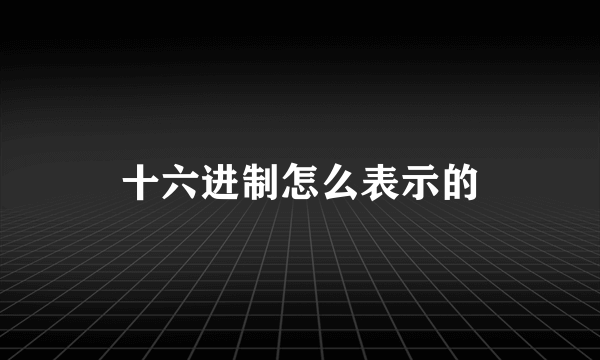 十六进制怎么表示的